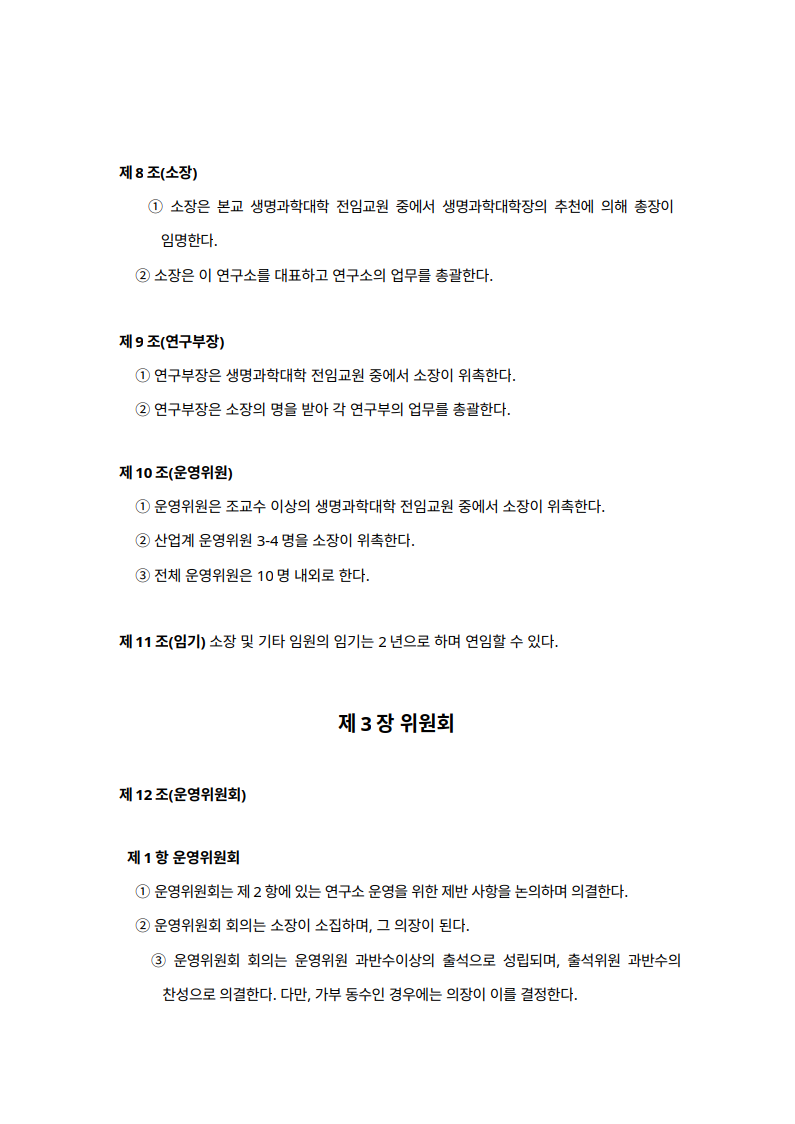 제 8 조(소장)

① 소장은 본교 생명과학대학 전임교원 중에서 생명과학대학장의 추천에 의해 총장이 임명한다.

② 소장은 이 연구소를 대표하고 연구소의 업무를 총괄한다.

제 9 조(연구부장)

① 연구부장은 생명과학대학 전임교원 중에서 소장이 위촉한다.

② 연구부장은 소장의 명을 받아 각 연구부의 업무를 총괄한다.

제 10 조(운영위원)

① 운영위원은 조교수 이상의 생명과학대학 전임교원 중에서 소장이 위촉한다.

② 산업계 운영위원 3-4 명을 소장이 위촉한다.

③ 전체 운영위원은 10 명 내외로 한다.

제 11 조(임기) 소장 및 기타 임원의 임기는 2 년으로 하며 연임할 수 있다.

제 3 장 위원회

제 12 조(운영위원회)

제 1 항 운영위원회

① 운영위원회는 제 2 항에 있는 연구소 운영을 위한 제반 사항을 논의하며 의결한다.

② 운영위원회 회의는 소장이 소집하며, 그 의장이 된다.

③ 운영위원회 회의는 운영위원 과반수이상의 출석으로 성립되며, 출석위원 과반수의 찬성으로 의결한다. 다만, 가부 동수인 경우에는 의장이 이를 결정한다.